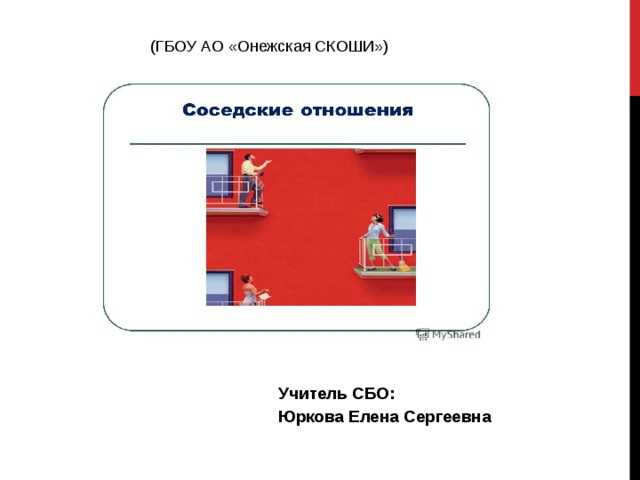 (ГБОУ АО «Онежская СКОШИ»)

Соседские отношения

MyShared

Учитель СБО:
Юркова Елена Сергеевна